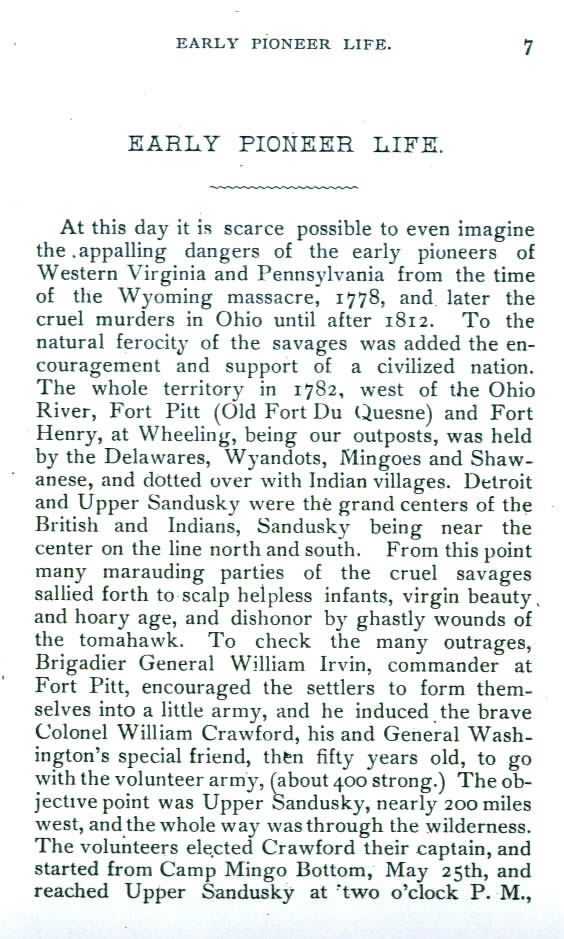 EARLY PIONEER LIFE. 7

EARLY PIONEER LIFE.

At this day it is scarce possible to even imagine the appalling dangers of the early pioneers of Western Virginia and Pennsylvania from the time of the Wyoming massacre, 1778, and later the cruel murders in Ohio until after 1812. To the natural ferocity of the savages was added the encouragement and support of a civilized nation. The whole territory in 1782, west of the Ohio River, Fort Pitt (Old Fort Du Quesne) and Fort Henry, at Wheeling, being our outposts, was held by the Delawares, Wyandots, Mingoes and Shawanese, and dotted over with Indian villages. Detroit and Upper Sandusky were the grand centers of the British and Indians, Sandusky being near the center on the line north and south. From this point many marauding parties of the cruel savages sallied forth to scalp helpless infants, virgin beauty, and hoary age, and dishonor by ghastly wounds of the tomahawk. To check the many outrages, Brigadier General William Irvin, commander at Fort Pitt, encouraged the settlers to form themselves into a little army, and he induced the brave Colonel William Crawford, his and General Washington's special friend, then fifty years old, to go with the volunteer army, (about 400 strong.) The objective point was Upper Sandusky, nearly 200 miles west, and the whole way was through the wilderness. The volunteers elected Crawford their captain, and started from Camp Mingo Bottom, May 25th, and reached Upper Sandusky at two o'clock P. M.,